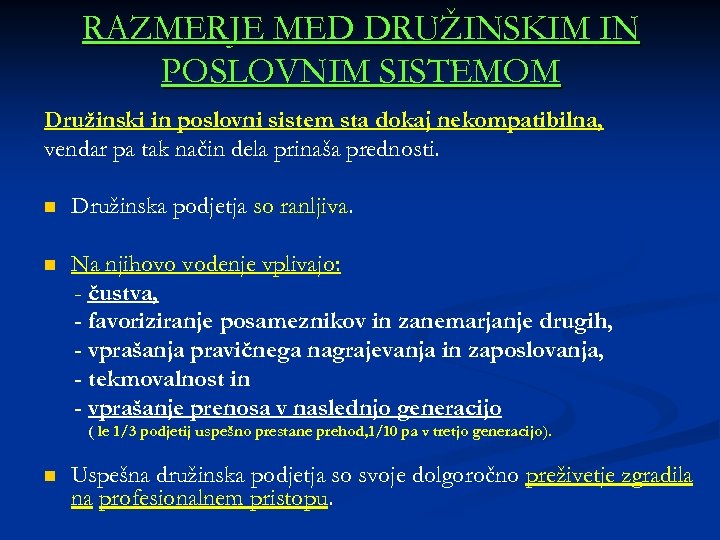 RAZMERJE MED DRUŽINSKIM IN POSLOVNIM SISTEMOM

Družinski in poslovni sistem sta dokaj nekompatibilna, vendar pa tak način dela prinaša prednosti.

Družinska podjetja so ranljiva.

Na njihovo vodenje vplivajo:
- čustva,
- favoriziranje posameznikov in zanemarjanje drugih,
- vprašanja pravičnega nagrajevanja in zaposlovanja,
- tekmovalnost in
- vprašanje prenosa v naslednjo generacijo
( le 1/3 podjetij uspešno prestane prehod,1/10 pa v tretjo generacijo).

Uspešna družinska podjetja so svoje dolgoročno preživetje zgradila na profesionalnem pristopu.